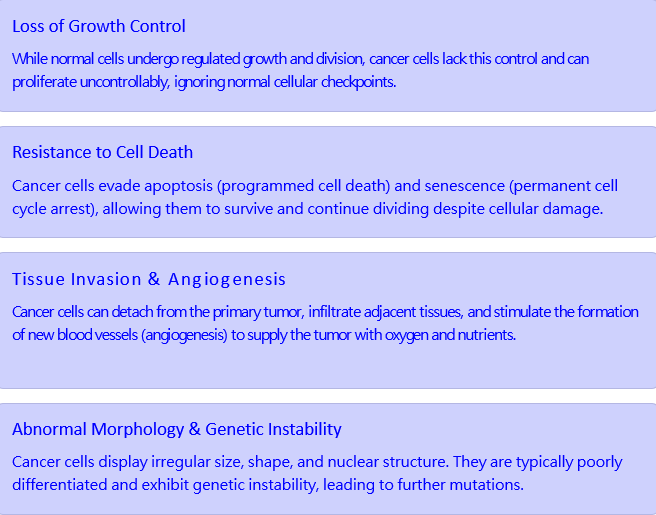 Loss of Growth Control

While normal cells undergo regulated growth and division, cancer cells lack this control and can proliferate uncontrollably, ignoring normal cellular checkpoints.

Resistance to Cell Death

Cancer cells evade apoptosis (programmed cell death) and senescence (permanent cell cycle arrest), allowing them to survive and continue dividing despite cellular damage.

Tissue Invasion & Angiogenesis

Cancer cells can detach from the primary tumor, infiltrate adjacent tissues, and stimulate the formation of new blood vessels (angiogenesis) to supply the tumor with oxygen and nutrients.

Abnormal Morphology & Genetic Instability

Cancer cells display irregular size, shape, and nuclear structure. They are typically poorly differentiated and exhibit genetic instability, leading to further mutations.